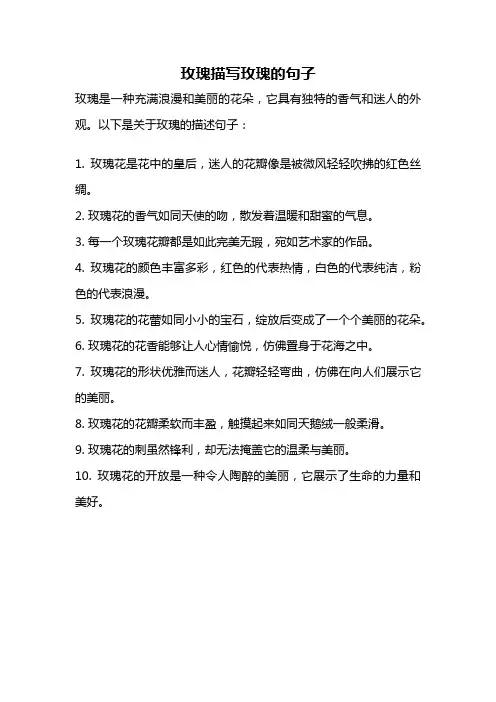 玫瑰描写玫瑰的句子

玫瑰是一种充满浪漫和美丽的花朵，它具有独特的香气和迷人的外观。以下是关于玫瑰的描述句子：

1. 玫瑰花是花中的皇后，迷人的花瓣像是被微风轻轻吹拂的红色丝绸。

2. 玫瑰花的香气如同天使的吻，散发着温暖和甜蜜的气息。

3. 每一个玫瑰花瓣都是如此完美无瑕，宛如艺术家的作品。

4. 玫瑰花的颜色丰富多彩，红色的代表热情，白色的代表纯洁，粉色的代表浪漫。

5. 玫瑰花的花蕾如同小小的宝石，绽放后变成了一个个美丽的花朵。

6. 玫瑰花的花香能够让人心情愉悦，仿佛置身于花海之中。

7. 玫瑰花的形状优雅而迷人，花瓣轻轻弯曲，仿佛在向人们展示它的美丽。

8. 玫瑰花的花瓣柔软而丰盈，触摸起来如同天鹅绒一般柔滑。

9. 玫瑰花的刺虽然锋利，却无法掩盖它的温柔与美丽。

10. 玫瑰花的开放是一种令人陶醉的美丽，它展示了生命的力量和美好。